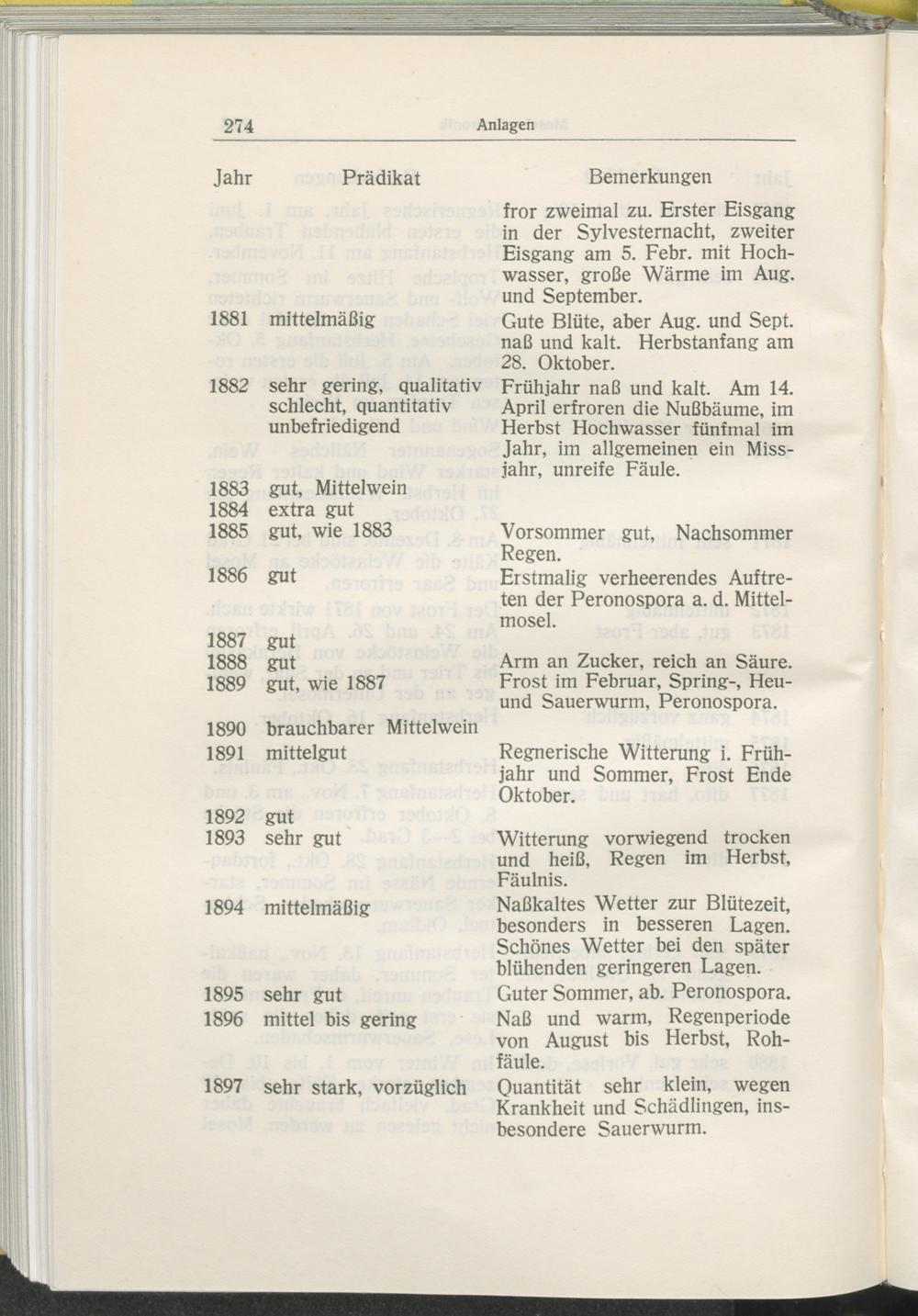 274 Anlagen

| Jahr | Prädikat | Bemerkungen |
|---|---|---|
| | | fror zweimal zu. Erster Eisgang in der Sylvesternacht, zweiter Eisgang am 5. Febr. mit Hochwasser, große Wärme im Aug. und September. |
| 1881 | mittelmäßig | Gute Blüte, aber Aug. und Sept. naß und kalt. Herbstanfang am 28. Oktober. |
| 1882 | sehr gering, qualitativ schlecht, quantitativ unbefriedigend | Frühjahr naß und kalt. Am 14. April erfroren die Nußbäume, im Herbst Hochwasser fünfmal im Jahr, im allgemeinen ein Missjahr, unreife Fäule. |
| 1883 | gut, Mittelwein | |
| 1884 | extra gut | |
| 1885 | gut, wie 1883 | Vorsommer gut, Nachsommer Regen. |
| 1886 | gut | Erstmalig verheerendes Auftreten der Peronospora a. d. Mittelmosel. |
| 1887 | gut | |
| 1888 | gut | Arm an Zucker, reich an Säure. |
| 1889 | gut, wie 1887 | Frost im Februar, Spring-, Heu- und Sauerwurm, Peronospora. |
| 1890 | brauchbarer Mittelwein | |
| 1891 | mittelgut | Regnerische Witterung i. Frühjahr und Sommer, Frost Ende Oktober. |
| 1892 | gut | |
| 1893 | sehr gut | Witterung vorwiegend trocken und heiß, Regen im Herbst, Fäulnis. |
| 1894 | mittelmäßig | Naßkaltes Wetter zur Blütezeit, besonders in besseren Lagen. Schönes Wetter bei den später blühenden geringeren Lagen. |
| 1895 | sehr gut | Guter Sommer, ab. Peronospora. |
| 1896 | mittel bis gering | Naß und warm, Regenperiode von August bis Herbst, Rohfäule. |
| 1897 | sehr stark, vorzüglich | Quantität sehr klein, wegen Krankheit und Schädlingen, insbesondere Sauerwurm. |